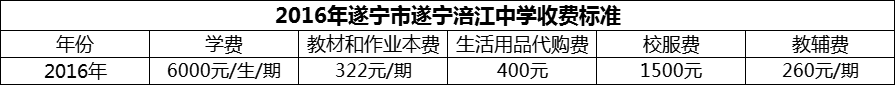 2016年遂宁市遂宁涪江中学收费标准

| 年份 | 学费 | 教材和作业本费 | 生活用品代购费 | 校服费 | 教辅费 |
|---|---|---|---|---|---|
| 2016年 | 6000元/生/期 | 322元/期 | 400元 | 1500元 | 260元/期 |